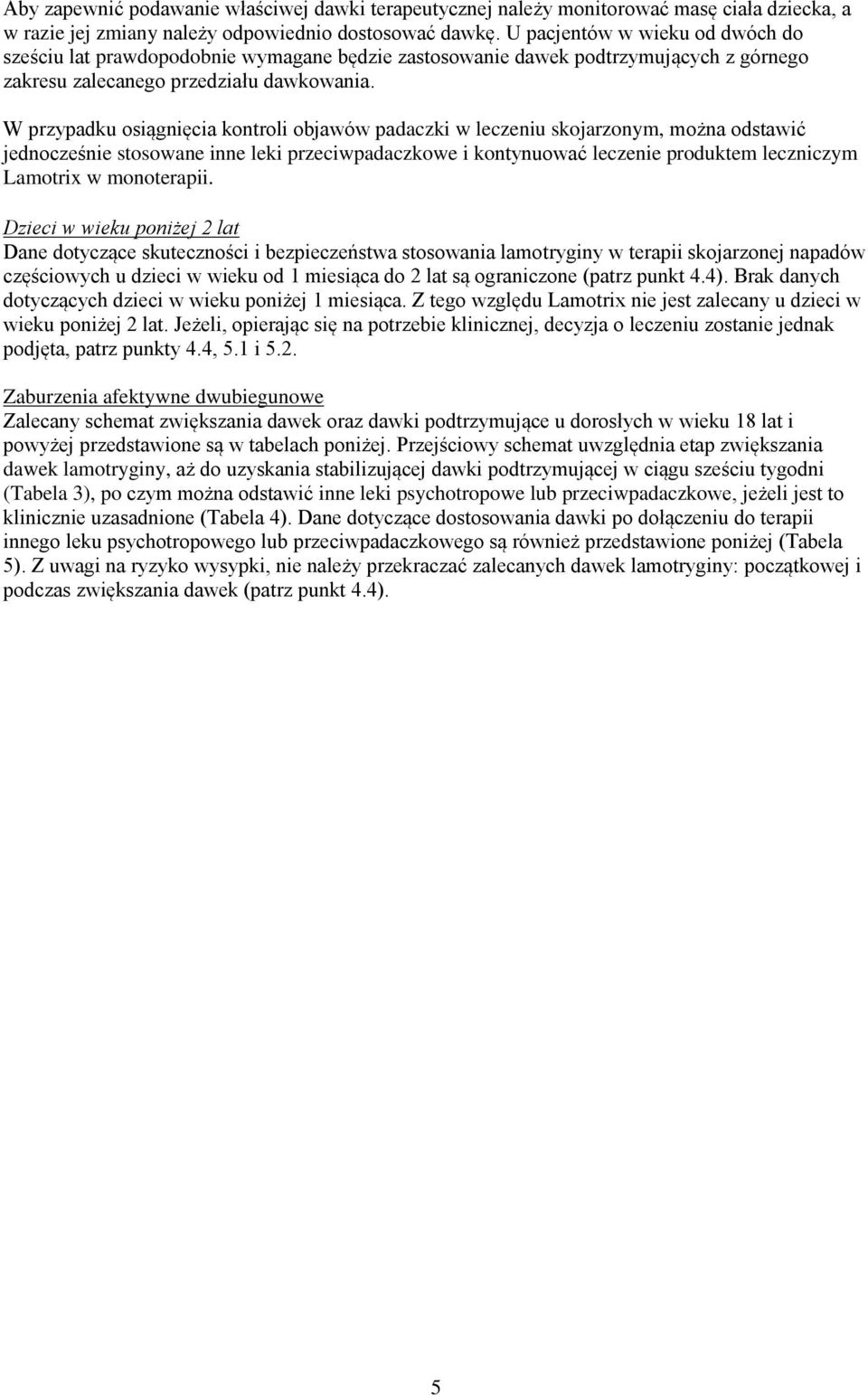 Aby zapewnić podawanie właściwej dawki terapeutycznej należy monitorować masę ciała dziecka, a w razie jej zmiany należy odpowiednio dostosować dawkę. U pacjentów w wieku od dwóch do sześciu lat prawdopodobnie wymagane będzie zastosowanie dawek podtrzymujących z górnego zakresu zalecanego przedziału dawkowania.

W przypadku osiągnięcia kontroli objawów padaczki w leczeniu skojarzonym, można odstawić jednocześnie stosowane inne leki przeciwpadaczkowe i kontynuować leczenie produktem leczniczym Lamotrix w monoterapii.

Dzieci w wieku poniżej 2 lat
Dane dotyczące skuteczności i bezpieczeństwa stosowania lamotryginy w terapii skojarzonej napadów częściowych u dzieci w wieku od 1 miesiąca do 2 lat są ograniczone (patrz punkt 4.4). Brak danych dotyczących dzieci w wieku poniżej 1 miesiąca. Z tego względu Lamotrix nie jest zalecany u dzieci w wieku poniżej 2 lat. Jeżeli, opierając się na potrzebie klinicznej, decyzja o leczeniu zostanie jednak podjęta, patrz punkty 4.4, 5.1 i 5.2.

Zaburzenia afektywne dwubiegunowe
Zalecany schemat zwiększania dawek oraz dawki podtrzymujące u dorosłych w wieku 18 lat i powyżej przedstawione są w tabelach poniżej. Przejściowy schemat uwzględnia etap zwiększania dawek lamotryginy, aż do uzyskania stabilizującej dawki podtrzymującej w ciągu sześciu tygodni (Tabela 3), po czym można odstawić inne leki psychotropowe lub przeciwpadaczkowe, jeżeli jest to klinicznie uzasadnione (Tabela 4). Dane dotyczące dostosowania dawki po dołączeniu do terapii innego leku psychotropowego lub przeciwpadaczkowego są również przedstawione poniżej (Tabela 5). Z uwagi na ryzyko wysypki, nie należy przekraczać zalecanych dawek lamotryginy: początkowej i podczas zwiększania dawek (patrz punkt 4.4).

5